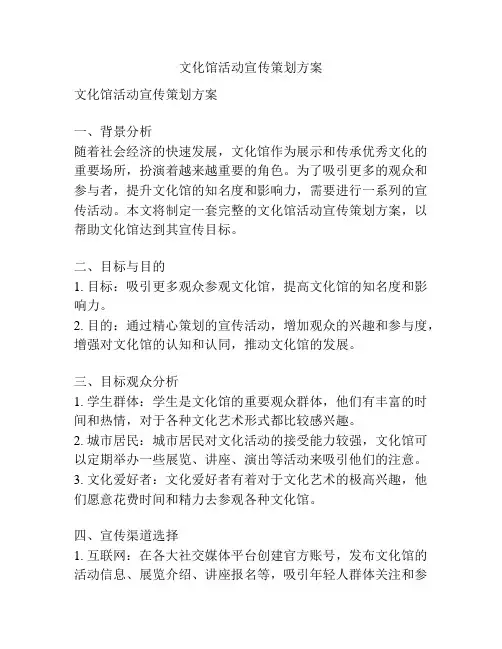 文化馆活动宣传策划方案

文化馆活动宣传策划方案

一、背景分析
随着社会经济的快速发展，文化馆作为展示和传承优秀文化的重要场所，扮演着越来越重要的角色。为了吸引更多的观众和参与者，提升文化馆的知名度和影响力，需要进行一系列的宣传活动。本文将制定一套完整的文化馆活动宣传策划方案，以帮助文化馆达到其宣传目标。

二、目标与目的
1. 目标：吸引更多观众参观文化馆，提高文化馆的知名度和影响力。
2. 目的：通过精心策划的宣传活动，增加观众的兴趣和参与度，增强对文化馆的认知和认同，推动文化馆的发展。

三、目标观众分析
1. 学生群体：学生是文化馆的重要观众群体，他们有丰富的时间和热情，对于各种文化艺术形式都比较感兴趣。
2. 城市居民：城市居民对文化活动的接受能力较强，文化馆可以定期举办一些展览、讲座、演出等活动来吸引他们的注意。
3. 文化爱好者：文化爱好者有着对于文化艺术的极高兴趣，他们愿意花费时间和精力去参观各种文化馆。

四、宣传渠道选择
1. 互联网：在各大社交媒体平台创建官方账号，发布文化馆的活动信息、展览介绍、讲座报名等，吸引年轻人群体关注和参